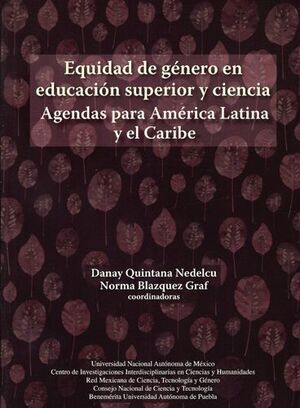 Equidad de género en educación superior y ciencia
Agendas para América Latina y el Caribe

Danay Quintana Nedelcu
Norma Blazquez Graf
coordinadoras

Universidad Nacional Autónoma de México
Centro de Investigaciones Interdisciplinarias en Ciencias y Humanidades
Red Mexicana de Ciencia, Tecnología y Género
Consejo Nacional de Ciencia y Tecnología
Benemérita Universidad Autónoma de Puebla